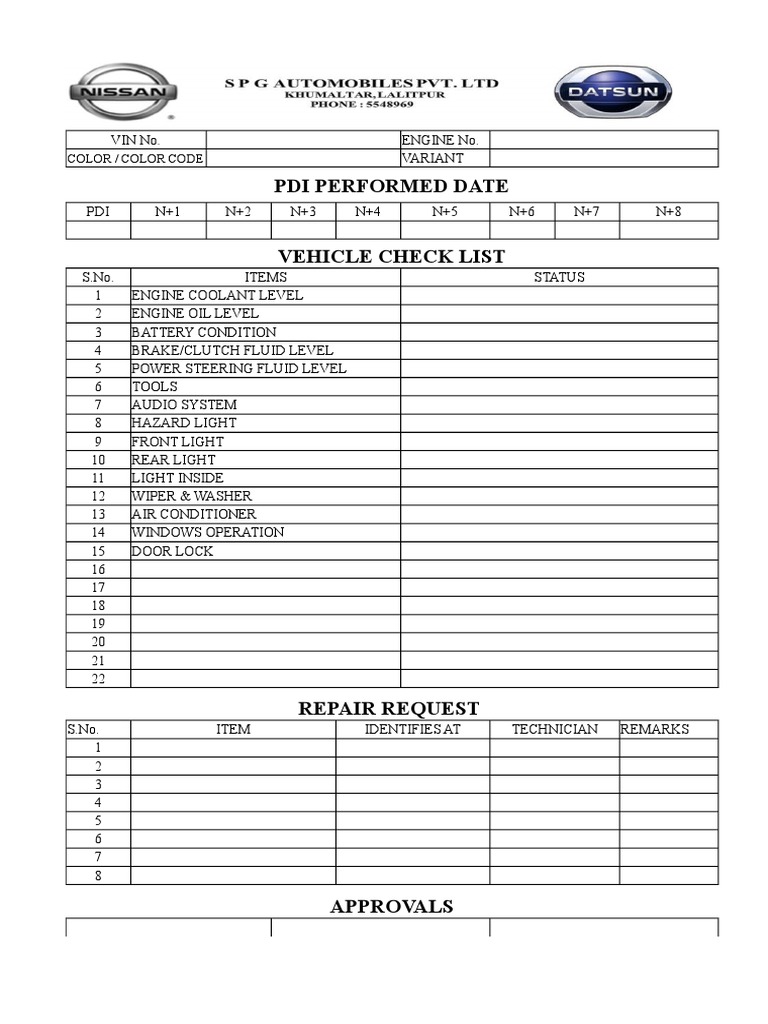 NISSAN

S P G AUTOMOBILES PVT. LTD
KHUMALTAR, LALITPUR
PHONE : 5548969

DATSUN

| VIN No. | | ENGINE No. | |
|---|---|---|---|
| COLOR / COLOR CODE | | VARIANT | |

PDI PERFORMED DATE

| PDI | N+1 | N+2 | N+3 | N+4 | N+5 | N+6 | N+7 | N+8 |
|---|---|---|---|---|---|---|---|---|
| | | | | | | | | |

VEHICLE CHECK LIST

| S.No. | ITEMS | STATUS |
|---|---|---|
| 1 | ENGINE COOLANT LEVEL | |
| 2 | ENGINE OIL LEVEL | |
| 3 | BATTERY CONDITION | |
| 4 | BRAKE/CLUTCH FLUID LEVEL | |
| 5 | POWER STEERING FLUID LEVEL | |
| 6 | TOOLS | |
| 7 | AUDIO SYSTEM | |
| 8 | HAZARD LIGHT | |
| 9 | FRONT LIGHT | |
| 10 | REAR LIGHT | |
| 11 | LIGHT INSIDE | |
| 12 | WIPER & WASHER | |
| 13 | AIR CONDITIONER | |
| 14 | WINDOWS OPERATION | |
| 15 | DOOR LOCK | |
| 16 | | |
| 17 | | |
| 18 | | |
| 19 | | |
| 20 | | |
| 21 | | |
| 22 | | |

REPAIR REQUEST

| S.No. | ITEM | IDENTIFIES AT | TECHNICIAN | REMARKS |
|---|---|---|---|---|
| 1 | | | | |
| 2 | | | | |
| 3 | | | | |
| 4 | | | | |
| 5 | | | | |
| 6 | | | | |
| 7 | | | | |
| 8 | | | | |

APPROVALS